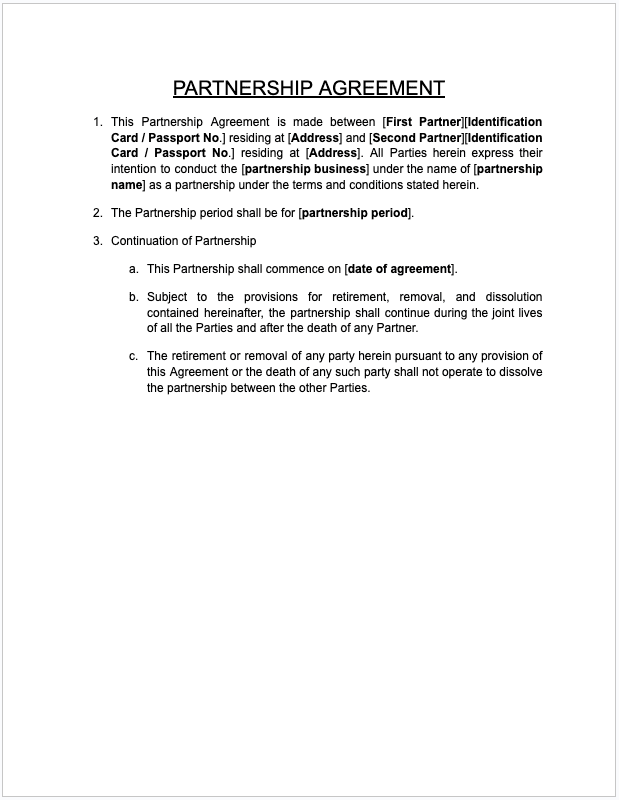 PARTNERSHIP AGREEMENT

1. This Partnership Agreement is made between [First Partner][Identification Card / Passport No.] residing at [Address] and [Second Partner][Identification Card / Passport No.] residing at [Address]. All Parties herein express their intention to conduct the [partnership business] under the name of [partnership name] as a partnership under the terms and conditions stated herein.

2. The Partnership period shall be for [partnership period].

3. Continuation of Partnership

a. This Partnership shall commence on [date of agreement].

b. Subject to the provisions for retirement, removal, and dissolution contained hereinafter, the partnership shall continue during the joint lives of all the Parties and after the death of any Partner.

c. The retirement or removal of any party herein pursuant to any provision of this Agreement or the death of any such party shall not operate to dissolve the partnership between the other Parties.